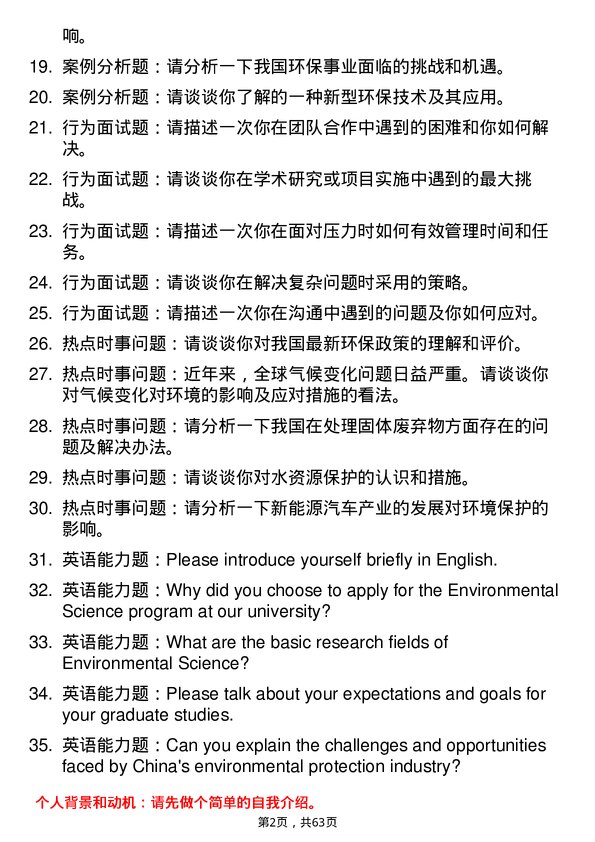 响。

19. 案例分析题：请分析一下我国环保事业面临的挑战和机遇。

20. 案例分析题：请谈谈你了解的一种新型环保技术及其应用。

21. 行为面试题：请描述一次你在团队合作中遇到的困难和你如何解决。

22. 行为面试题：请谈谈你在学术研究或项目实施中遇到的最大挑战。

23. 行为面试题：请描述一次你在面对压力时如何有效管理时间和任务。

24. 行为面试题：请谈谈你在解决复杂问题时采用的策略。

25. 行为面试题：请描述一次你在沟通中遇到的问题及你如何应对。

26. 热点时事问题：请谈谈你对我国最新环保政策的理解和评价。

27. 热点时事问题：近年来，全球气候变化问题日益严重。请谈谈你对气候变化对环境的影响及应对措施的看法。

28. 热点时事问题：请分析一下我国在处理固体废弃物方面存在的问题及解决办法。

29. 热点时事问题：请谈谈你对水资源保护的认识和措施。

30. 热点时事问题：请分析一下新能源汽车产业的发展对环境保护的影响。

31. 英语能力题：Please introduce yourself briefly in English.

32. 英语能力题：Why did you choose to apply for the Environmental Science program at our university?

33. 英语能力题：What are the basic research fields of Environmental Science?

34. 英语能力题：Please talk about your expectations and goals for your graduate studies.

35. 英语能力题：Can you explain the challenges and opportunities faced by China's environmental protection industry?

个人背景和动机：请先做个简单的自我介绍。

第2页，共63页